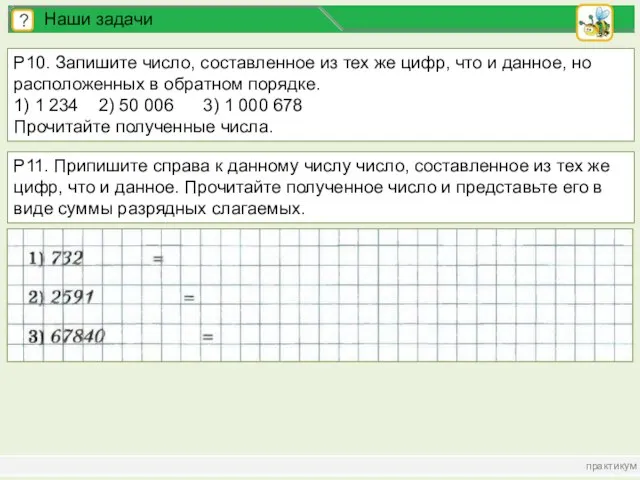 ?

Наши задачи

Р10. Запишите число, составленное из тех же цифр, что и данное, но расположенных в обратном порядке.
1) 1 234 2) 50 006 3) 1 000 678
Прочитайте полученные числа.

Р11. Припишите справа к данному числу число, составленное из тех же цифр, что и данное. Прочитайте полученное число и представьте его в виде суммы разрядных слагаемых.

1) 732 =
2) 2591 =
3) 67840 =

практикум